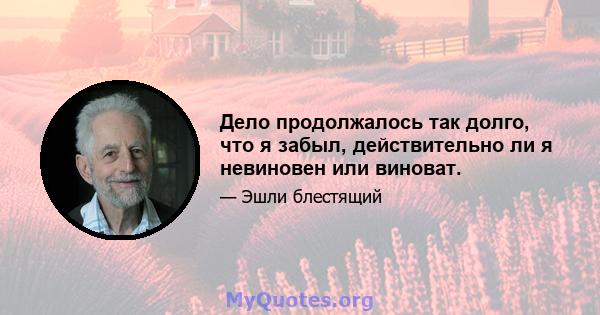 Дело продолжалось так долго, что я забыл, действительно ли я невиновен или виноват.

— Эшли блестящий

MyQuotes.org